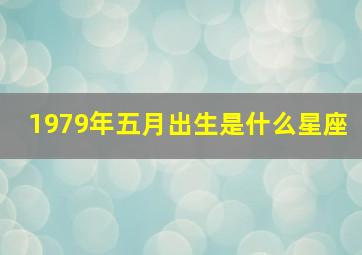 1979年五月出生是什么星座